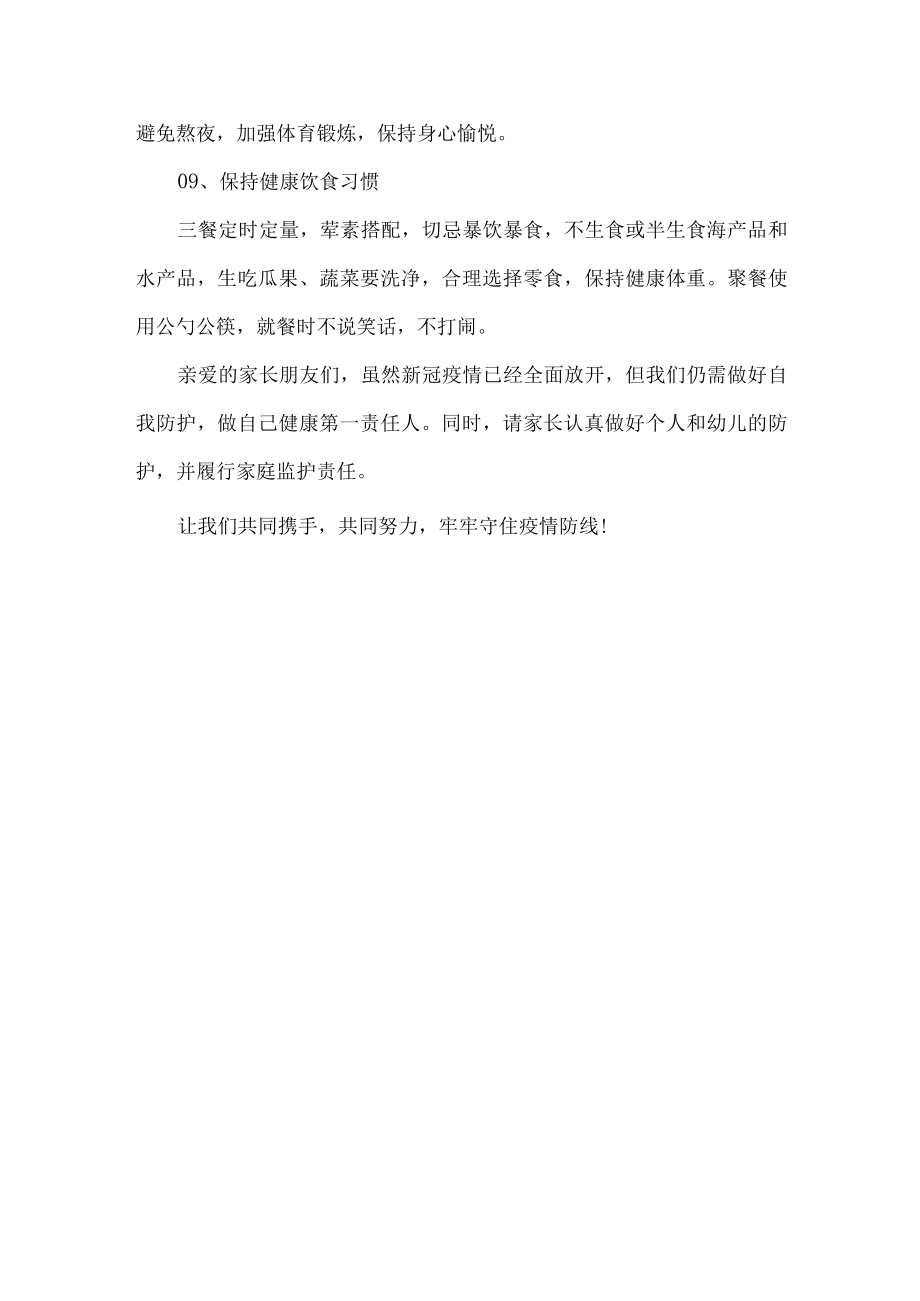 避免熬夜，加强体育锻炼，保持身心愉悦。

09、保持健康饮食习惯

三餐定时定量，荤素搭配，切忌暴饮暴食，不生食或半生食海产品和水产品，生吃瓜果、蔬菜要洗净，合理选择零食，保持健康体重。聚餐使用公勺公筷，就餐时不说笑话，不打闹。

亲爱的家长朋友们，虽然新冠疫情已经全面放开，但我们仍需做好自我防护，做自己健康第一责任人。同时，请家长认真做好个人和幼儿的防护，并履行家庭监护责任。

让我们共同携手，共同努力，牢牢守住疫情防线!